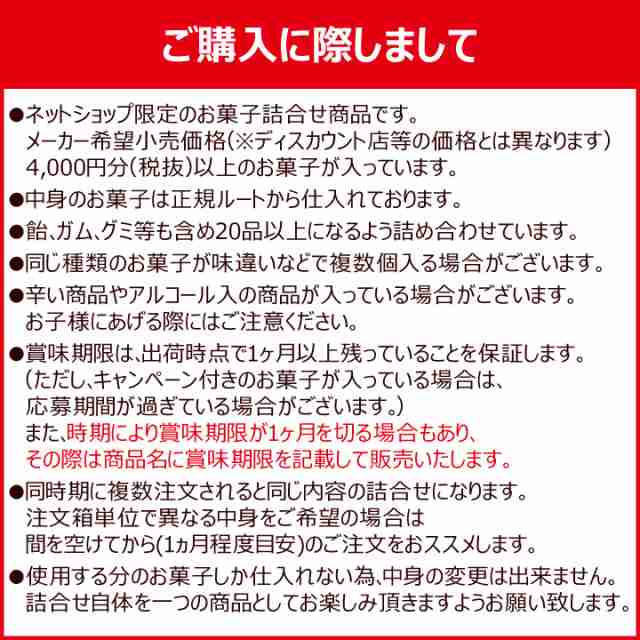 ご購入に際しまして

●ネットショップ限定のお菓子詰合せ商品です。
メーカー希望小売価格(※ディスカウント店等の価格とは異なります)
4,000円分(税抜)以上のお菓子が入っています。

●中身のお菓子は正規ルートから仕入れております。

●飴、ガム、グミ等も含め20品以上になるよう詰め合わせています。

●同じ種類のお菓子が味違いなどで複数個入る場合がございます。

●辛い商品やアルコール入の商品が入っている場合がございます。
お子様にあげる際にはご注意ください。

●賞味期限は、出荷時点で1ヶ月以上残っていることを保証します。
(ただし、キャンペーン付きのお菓子が入っている場合は、
応募期間が過ぎている場合がございます。)
また、時期により賞味期限が1ヶ月を切る場合もあり、
その際は商品名に賞味期限を記載して販売いたします。

●同時期に複数注文されると同じ内容の詰合せになります。
注文箱単位で異なる中身をご希望の場合は
間を空けてから(1ヵ月程度目安)のご注文をおススメします。

●使用する分のお菓子しか仕入れない為、中身の変更は出来ません。
詰合せ自体を一つの商品としてお楽しみ頂きますようお願い致します。